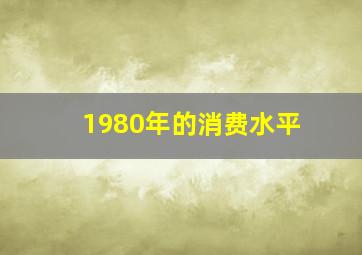 1980年的消费水平